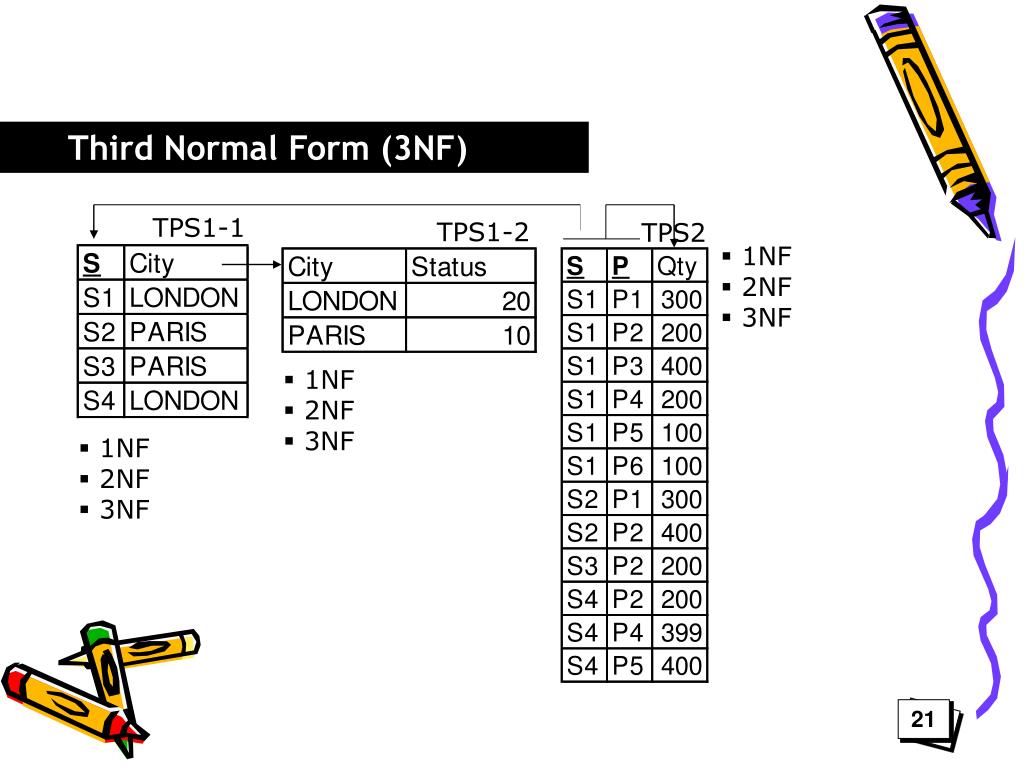 Third Normal Form (3NF)

TPS1-1

| S | City |
|---|---|
| S1 | LONDON |
| S2 | PARIS |
| S3 | PARIS |
| S4 | LONDON |

▪ 1NF
▪ 2NF
▪ 3NF

TPS1-2

| City | Status |
|---|---|
| LONDON | 20 |
| PARIS | 10 |

▪ 1NF
▪ 2NF
▪ 3NF

TPS2

| S | P | Qty |
|---|---|---|
| S1 | P1 | 300 |
| S1 | P2 | 200 |
| S1 | P3 | 400 |
| S1 | P4 | 200 |
| S1 | P5 | 100 |
| S1 | P6 | 100 |
| S2 | P1 | 300 |
| S2 | P2 | 400 |
| S3 | P2 | 200 |
| S4 | P2 | 200 |
| S4 | P4 | 399 |
| S4 | P5 | 400 |

▪ 1NF
▪ 2NF
▪ 3NF

21